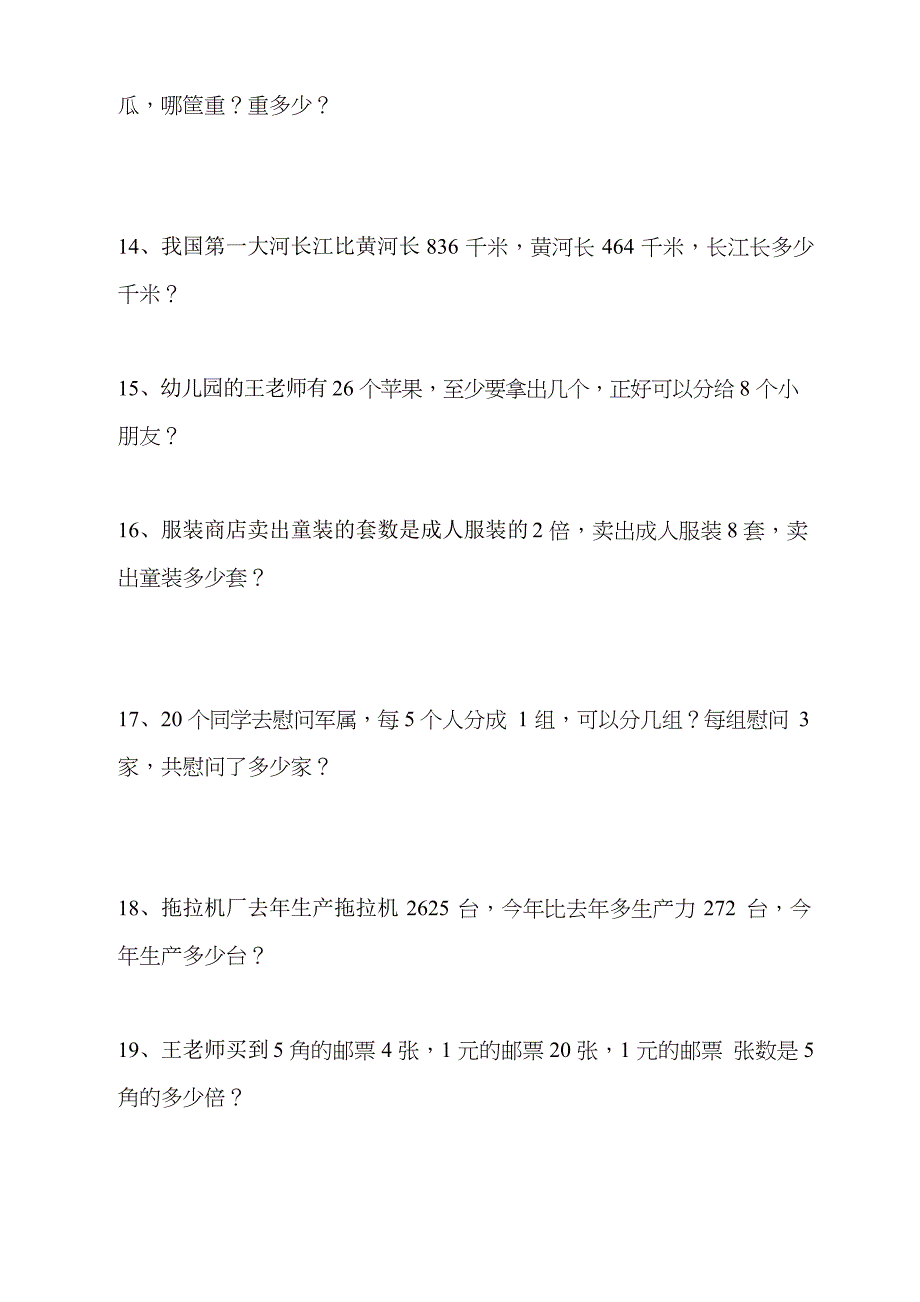 瓜，哪筐重？重多少？

14、我国第一大河长江比黄河长 836 千米，黄河长 464 千米，长江长多少千米？

15、幼儿园的王老师有 26 个苹果，至少要拿出几个，正好可以分给 8 个小朋友？

16、服装商店卖出童装的套数是成人服装的 2 倍，卖出成人服装 8 套，卖出童装多少套？

17、20 个同学去慰问军属，每 5 个人分成 1 组，可以分几组？每组慰问 3 家，共慰问了多少家？

18、拖拉机厂去年生产拖拉机 2625 台，今年比去年多生产力 272 台，今年生产多少台？

19、王老师买到 5 角的邮票 4 张，1 元的邮票 20 张，1 元的邮票 张数是 5 角的多少倍？